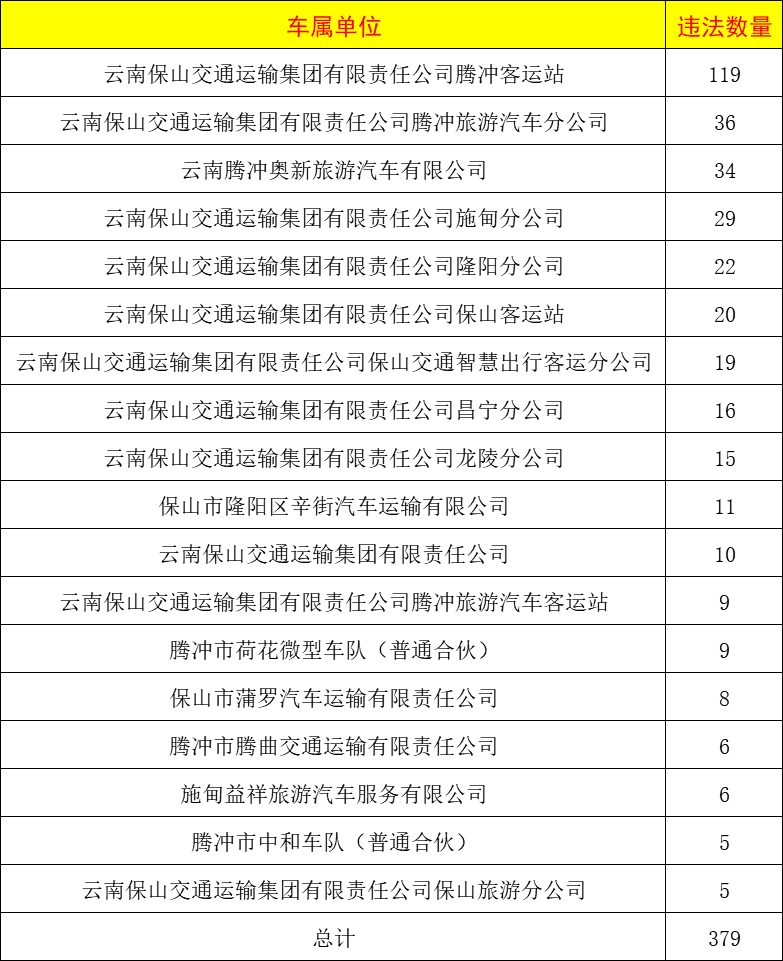 | 车属单位 | 违法数量 |
|---|---|
| 云南保山交通运输集团有限责任公司腾冲客运站 | 119 |
| 云南保山交通运输集团有限责任公司腾冲旅游汽车分公司 | 36 |
| 云南腾冲奥新旅游汽车有限公司 | 34 |
| 云南保山交通运输集团有限责任公司施甸分公司 | 29 |
| 云南保山交通运输集团有限责任公司隆阳分公司 | 22 |
| 云南保山交通运输集团有限责任公司保山客运站 | 20 |
| 云南保山交通运输集团有限责任公司保山交通智慧出行客运分公司 | 19 |
| 云南保山交通运输集团有限责任公司昌宁分公司 | 16 |
| 云南保山交通运输集团有限责任公司龙陵分公司 | 15 |
| 保山市隆阳区辛街汽车运输有限公司 | 11 |
| 云南保山交通运输集团有限责任公司 | 10 |
| 云南保山交通运输集团有限责任公司腾冲旅游汽车客运站 | 9 |
| 腾冲市荷花微型车队（普通合伙） | 9 |
| 保山市蒲罗汽车运输有限责任公司 | 8 |
| 腾冲市腾曲交通运输有限责任公司 | 6 |
| 施甸益祥旅游汽车服务有限公司 | 6 |
| 腾冲市中和车队（普通合伙） | 5 |
| 云南保山交通运输集团有限责任公司保山旅游分公司 | 5 |
| 总计 | 379 |